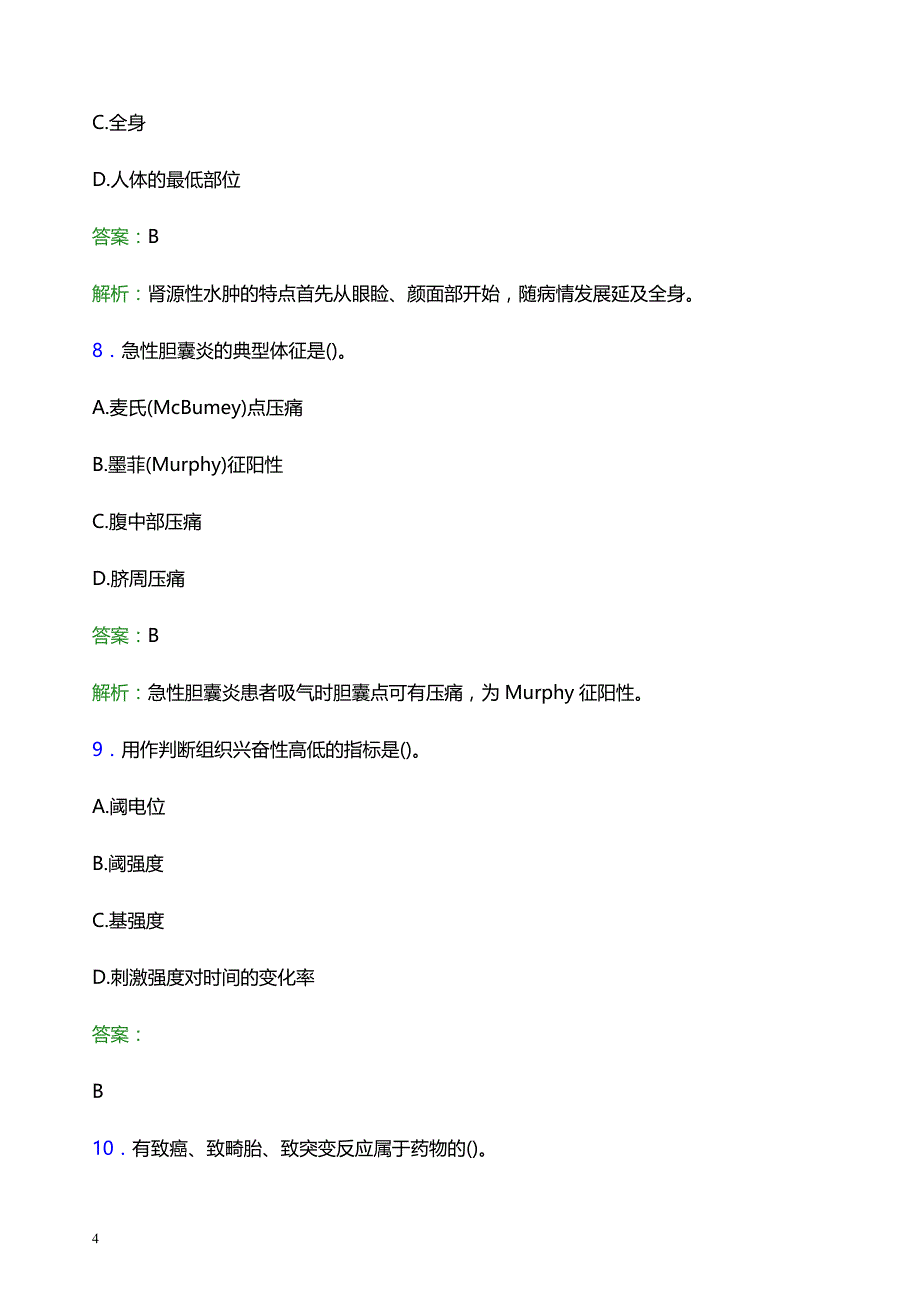 C.全身

D.人体的最低部位

答案：B

解析：肾源性水肿的特点首先从眼睑、颜面部开始，随病情发展延及全身。

8．急性胆囊炎的典型体征是()。

A.麦氏(McBumey)点压痛

B.墨菲(Murphy)征阳性

C.腹中部压痛

D.脐周压痛

答案：B

解析：急性胆囊炎患者吸气时胆囊点可有压痛，为 Murphy 征阳性。

9．用作判断组织兴奋性高低的指标是()。

A.阈电位

B.阈强度

C.基强度

D.刺激强度对时间的变化率

答案：

B

10．有致癌、致畸胎、致突变反应属于药物的()。

4